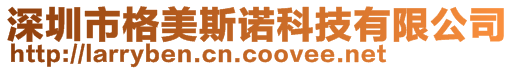 深圳市格美斯诺科技有限公司
http://larryben.cn.coovee.net